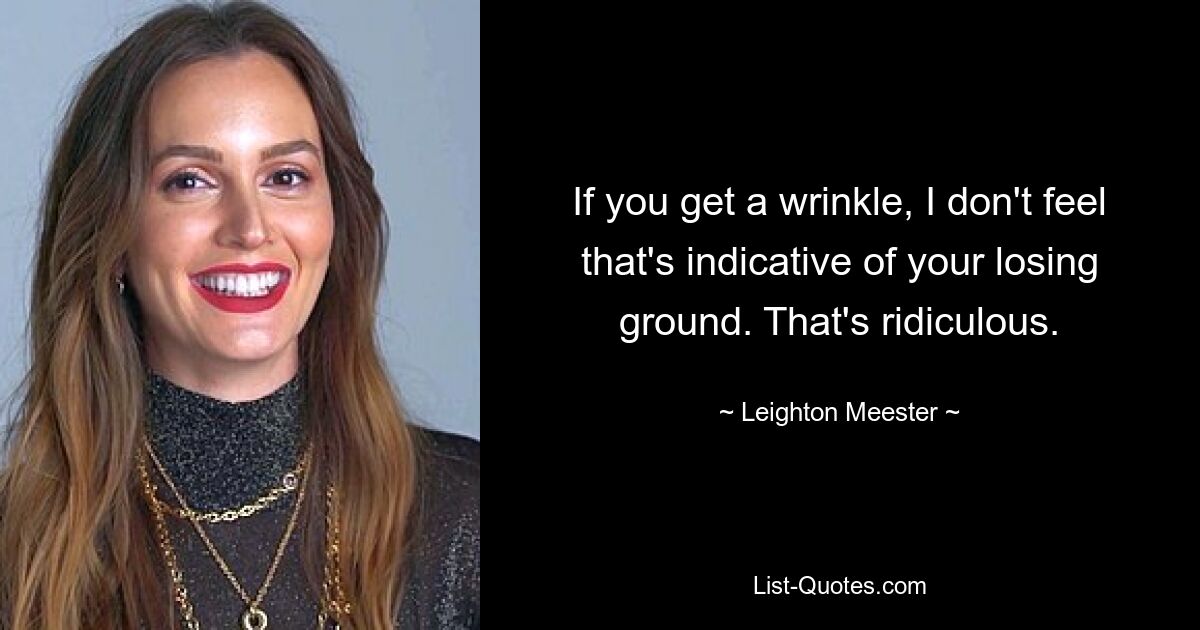 If you get a wrinkle, I don't feel that's indicative of your losing ground. That's ridiculous.

~ Leighton Meester ~

List-Quotes.com